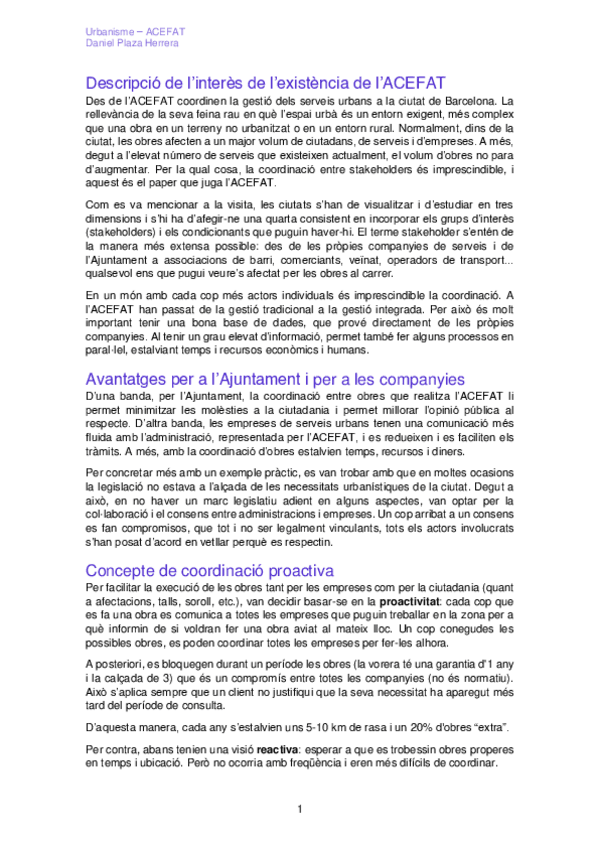 Urbanisme – ACEFAT
Daniel Plaza Herrera

Descripció de l'interès de l'existència de l'ACEFAT

Des de l'ACEFAT coordinen la gestió dels serveis urbans a la ciutat de Barcelona. La rellevància de la seva feina rau en què l'espai urbà és un entorn exigent, més complex que una obra en un terreny no urbanitzat o en un entorn rural. Normalment, dins de la ciutat, les obres afecten a un major volum de ciutadans, de serveis i d'empreses. A més, degut a l'elevat número de serveis que existeixen actualment, el volum d'obres no para d'augmentar. Per la qual cosa, la coordinació entre stakeholders és imprescindible, i aquest és el paper que juga l'ACEFAT.

Com es va mencionar a la visita, les ciutats s'han de visualitzar i d'estudiar en tres dimensions i s'hi ha d'afegir-ne una quarta consistent en incorporar els grups d'interès (stakeholders) i els condicionants que puguin haver-hi. El terme stakeholder s'entén de la manera més extensa possible: des de les pròpies companyies de serveis i de l'Ajuntament a associacions de barri, comerciants, veïnat, operadors de transport... qualsevol ens que pugui veure's afectat per les obres al carrer.

En un món amb cada cop més actors individuals és imprescindible la coordinació. A l'ACEFAT han passat de la gestió tradicional a la gestió integrada. Per això és molt important tenir una bona base de dades, que prové directament de les pròpies companyies. Al tenir un grau elevat d'informació, permet també fer alguns processos en paral·lel, estalviant temps i recursos econòmics i humans.

Avantatges per a l'Ajuntament i per a les companyies

D'una banda, per l'Ajuntament, la coordinació entre obres que realitza l'ACEFAT li permet minimitzar les molèsties a la ciutadania i permet millorar l'opinió pública al respecte. D'altra banda, les empreses de serveis urbans tenen una comunicació més fluida amb l'administració, representada per l'ACEFAT, i es redueixen i es faciliten els tràmits. A més, amb la coordinació d'obres estalvien temps, recursos i diners.

Per concretar més amb un exemple pràctic, es van trobar amb que en moltes ocasions la legislació no estava a l'alçada de les necessitats urbanístiques de la ciutat. Degut a això, en no haver un marc legislatiu adient en alguns aspectes, van optar per la col·laboració i el consens entre administracions i empreses. Un cop arribat a un consens es fan compromisos, que tot i no ser legalment vinculants, tots els actors involucrats s'han posat d'acord en vetllar perquè es respectin.

Concepte de coordinació proactiva

Per facilitar la execució de les obres tant per les empreses com per la ciutadania (quant a afectacions, talls, soroll, etc.), van decidir basar-se en la proactivitat: cada cop que es fa una obra es comunica a totes les empreses que puguin treballar en la zona per a què informin de si voldran fer una obra aviat al mateix lloc. Un cop conegudes les possibles obres, es poden coordinar totes les empreses per fer-les alhora.

A posteriori, es bloquegen durant un període les obres (la vorera té una garantia d'1 any i la calçada de 3) que és un compromís entre totes les companyies (no és normatiu). Això s'aplica sempre que un client no justifiqui que la seva necessitat ha aparegut més tard del període de consulta.

D'aquesta manera, cada any s'estalvien uns 5-10 km de rasa i un 20% d'obres "extra".

Per contra, abans tenien una visió reactiva: esperar a que es trobessin obres properes en temps i ubicació. Però no ocorria amb freqüència i eren més difícils de coordinar.

1